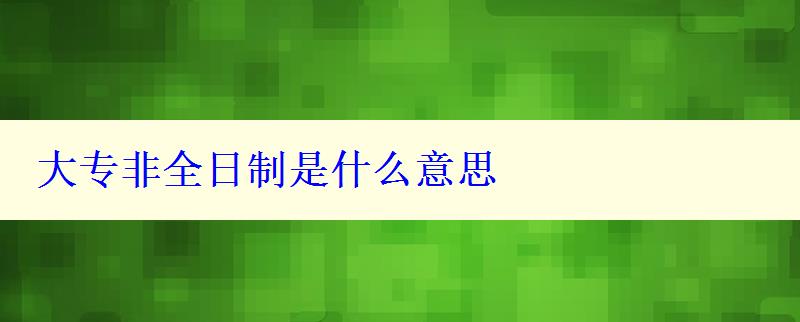 大专非全日制是什么意思